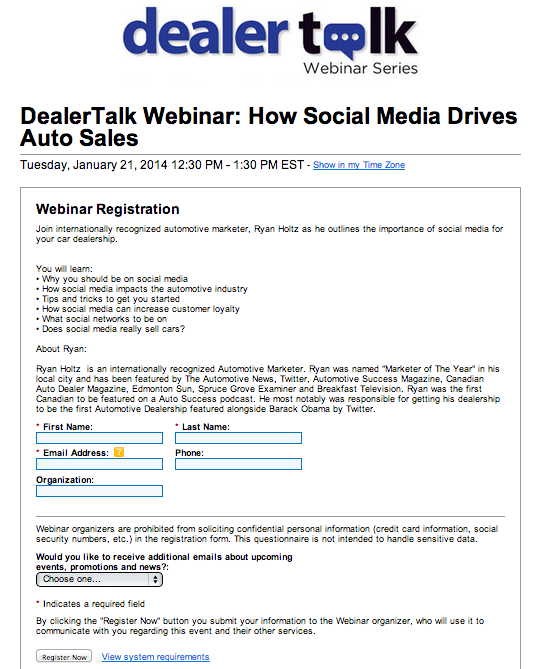 dealer talk
Webinar Series

DealerTalk Webinar: How Social Media Drives Auto Sales

Tuesday, January 21, 2014 12:30 PM - 1:30 PM EST - Show in my Time Zone

Webinar Registration

Join internationally recognized automotive marketer, Ryan Holtz as he outlines the importance of social media for your car dealership.

You will learn:
• Why you should be on social media
• How social media impacts the automotive industry
• Tips and tricks to get you started
• How social media can increase customer loyalty
• What social networks to be on
• Does social media really sell cars?

About Ryan:

Ryan Holtz is an internationally recognized Automotive Marketer. Ryan was named "Marketer of The Year" in his local city and has been featured by The Automotive News, Twitter, Automotive Success Magazine, Canadian Auto Dealer Magazine, Edmonton Sun, Spruce Grove Examiner and Breakfast Television. Ryan was the first Canadian to be featured on a Auto Success podcast. He most notably was responsible for getting his dealership to be the first Automotive Dealership featured alongside Barack Obama by Twitter.

* First Name:
* Last Name:
* Email Address: ?
Phone:
Organization:

Webinar organizers are prohibited from soliciting confidential personal information (credit card information, social security numbers, etc.) in the registration form. This questionnaire is not intended to handle sensitive data.

Would you like to receive additional emails about upcoming events, promotions and news?:
Choose one...

* Indicates a required field

By clicking the "Register Now" button you submit your information to the Webinar organizer, who will use it to communicate with you regarding this event and their other services.

Register Now
View system requirements